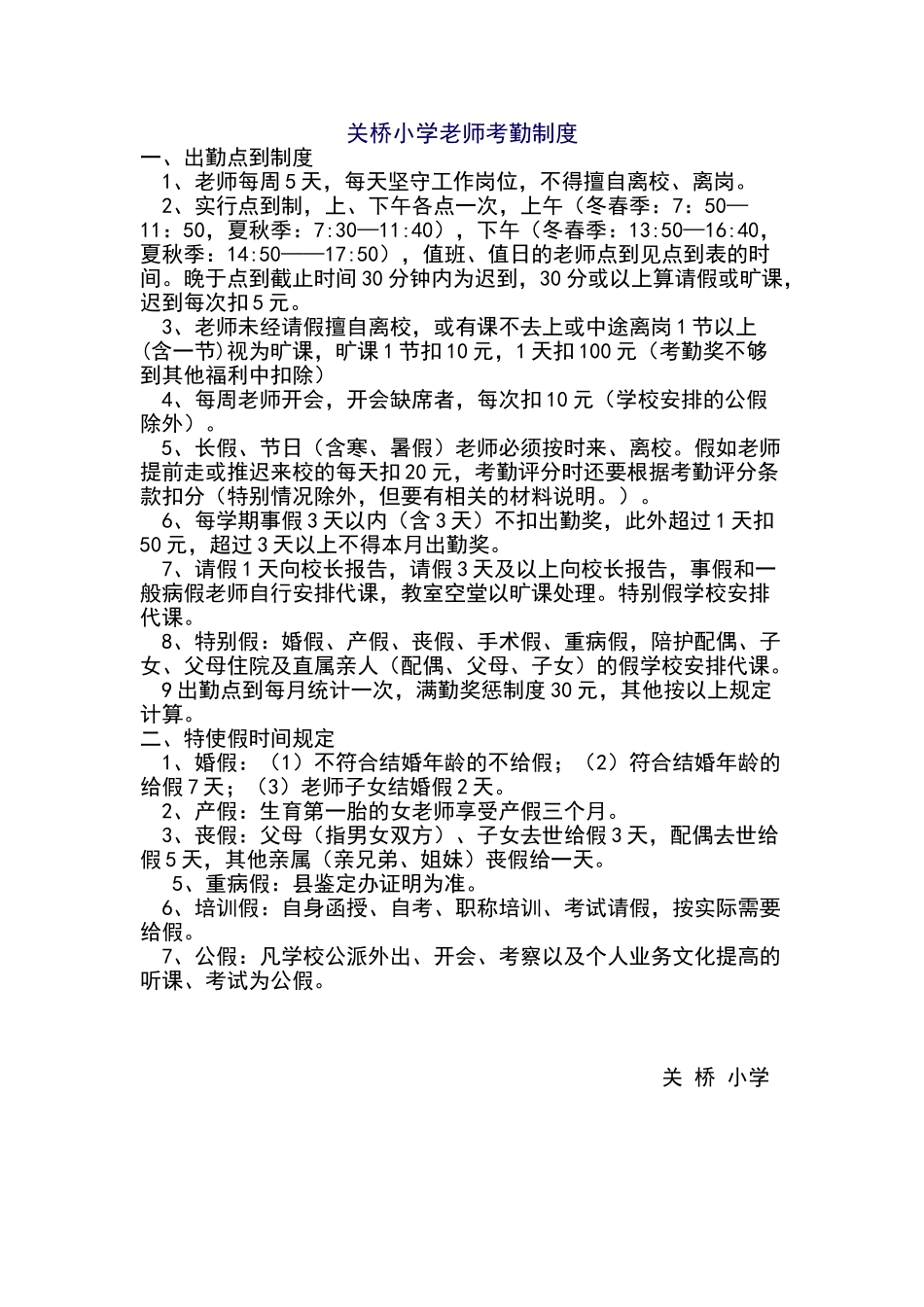 关桥小学老师考勤制度

一、出勤点到制度

1、老师每周5天，每天坚守工作岗位，不得擅自离校、离岗。

2、实行点到制，上、下午各点一次，上午（冬春季：7：50—11：50，夏秋季：7:30—11:40），下午（冬春季：13:50—16:40，夏秋季：14:50——17:50），值班、值日的老师点到见点到表的时间。晚于点到截止时间30分钟内为迟到，30分或以上算请假或旷课，迟到每次扣5元。

3、老师未经请假擅自离校，或有课不去上或中途离岗1节以上(含一节)视为旷课，旷课1节扣10元，1天扣100元（考勤奖不够到其他福利中扣除）

4、每周老师开会，开会缺席者，每次扣10元（学校安排的公假除外）。

5、长假、节日（含寒、暑假）老师必须按时来、离校。假如老师提前走或推迟来校的每天扣20元，考勤评分时还要根据考勤评分条款扣分（特别情况除外，但要有相关的材料说明。）。

6、每学期事假3天以内（含3天）不扣出勤奖，此外超过1天扣50元，超过3天以上不得本月出勤奖。

7、请假1天向校长报告，请假3天及以上向校长报告，事假和一般病假老师自行安排代课，教室空堂以旷课处理。特别假学校安排代课。

8、特别假：婚假、产假、丧假、手术假、重病假，陪护配偶、子女、父母住院及直属亲人（配偶、父母、子女）的假学校安排代课。

9出勤点到每月统计一次，满勤奖惩制度30元，其他按以上规定计算。

二、特使假时间规定

1、婚假：（1）不符合结婚年龄的不给假；（2）符合结婚年龄的给假7天；（3）老师子女结婚假2天。

2、产假：生育第一胎的女老师享受产假三个月。

3、丧假：父母（指男女双方）、子女去世给假3天，配偶去世给假5天，其他亲属（亲兄弟、姐妹）丧假给一天。

5、重病假：县鉴定办证明为准。

6、培训假：自身函授、自考、职称培训、考试请假，按实际需要给假。

7、公假：凡学校公派外出、开会、考察以及个人业务文化提高的听课、考试为公假。

关 桥 小学